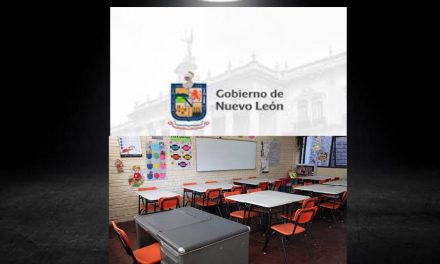 Gobierno de
Nuevo León